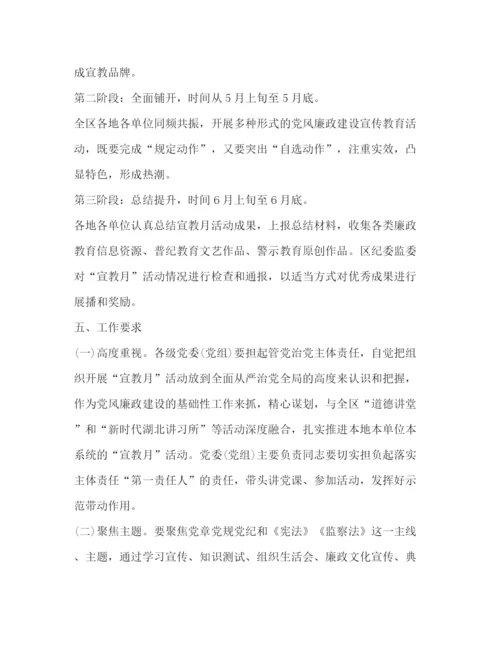 成宣教品牌。

第二阶段：全面铺开，时间从5月上旬至5月底。

全区各地各单位同频共振，开展多种形式的党风廉政建设宣传教育活动，既要完成“规定动作”，又要突出“自选动作”，注重实效，凸显特色，形成热潮。

第三阶段：总结提升，时间6月上旬至6月底。

各地各单位认真总结宣教月活动成果，上报总结材料，收集各类廉政教育信息资源、普纪教育文艺作品、警示教育原创作品。区纪委监委对“宣教月”活动情况进行检查和通报，以适当方式对优秀成果进行展播和奖励。

五、工作要求

(一)高度重视。各级党委(党组)要担起管党治党主体责任，自觉把组织开展“宣教月”活动放到全面从严治党全局的高度来认识和把握，作为党风廉政建设的基础性工作来抓，精心谋划，与全区“道德讲堂”和“新时代湖北讲习所”等活动深度融合，扎实推进本地本单位本系统的“宣教月”活动。党委(党组)主要负责同志要切实担负起落实主体责任“第一责任人”的责任，带头讲党课、参加活动，发挥好示范带动作用。

(二)聚焦主题。要聚焦党章党规党纪和《宪法》《监察法》这一主线、主题，通过学习宣传、知识测试、组织生活会、廉政文化宣传、典